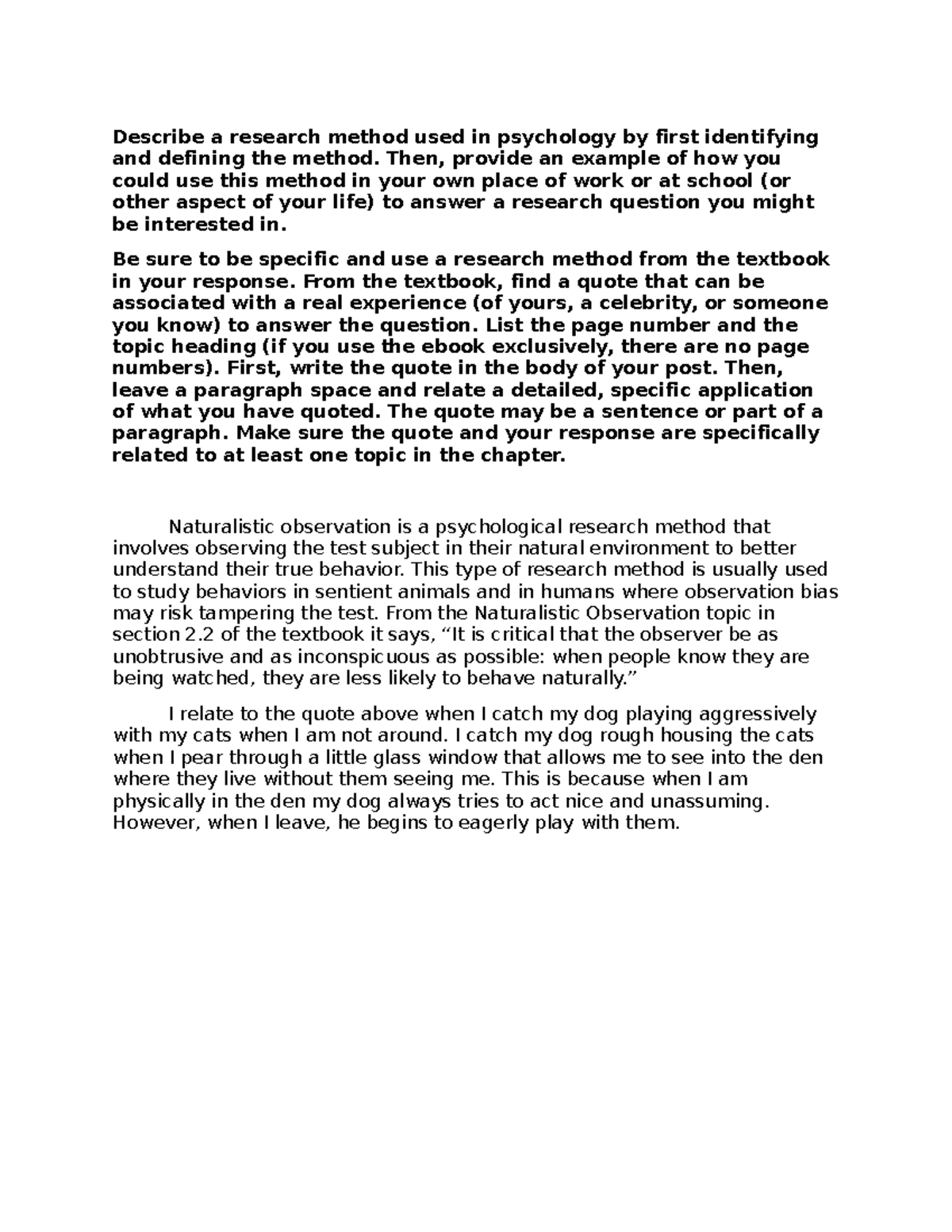 Describe a research method used in psychology by first identifying and defining the method. Then, provide an example of how you could use this method in your own place of work or at school (or other aspect of your life) to answer a research question you might be interested in.

Be sure to be specific and use a research method from the textbook in your response. From the textbook, find a quote that can be associated with a real experience (of yours, a celebrity, or someone you know) to answer the question. List the page number and the topic heading (if you use the ebook exclusively, there are no page numbers). First, write the quote in the body of your post. Then, leave a paragraph space and relate a detailed, specific application of what you have quoted. The quote may be a sentence or part of a paragraph. Make sure the quote and your response are specifically related to at least one topic in the chapter.

Naturalistic observation is a psychological research method that involves observing the test subject in their natural environment to better understand their true behavior. This type of research method is usually used to study behaviors in sentient animals and in humans where observation bias may risk tampering the test. From the Naturalistic Observation topic in section 2.2 of the textbook it says, “It is critical that the observer be as unobtrusive and as inconspicuous as possible: when people know they are being watched, they are less likely to behave naturally.”

I relate to the quote above when I catch my dog playing aggressively with my cats when I am not around. I catch my dog rough housing the cats when I pear through a little glass window that allows me to see into the den where they live without them seeing me. This is because when I am physically in the den my dog always tries to act nice and unassuming. However, when I leave, he begins to eagerly play with them.